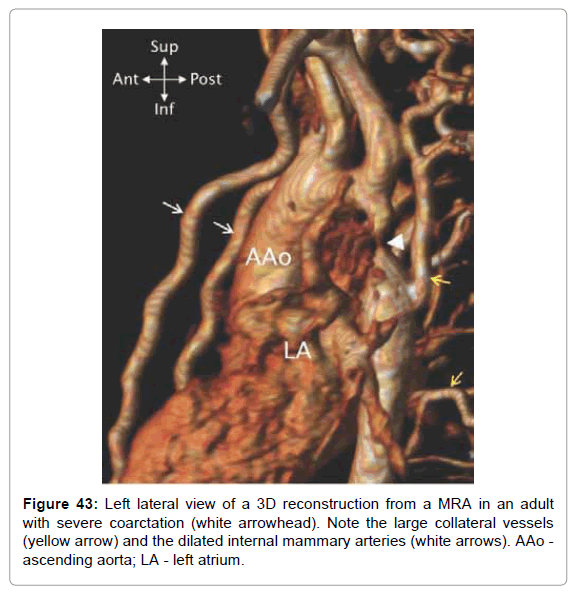 Sup

Ant

Post

Inf

AAo

LA

Figure 43: Left lateral view of a 3D reconstruction from a MRA in an adult with severe coarctation (white arrowhead). Note the large collateral vessels (yellow arrow) and the dilated internal mammary arteries (white arrows). AAo - ascending aorta; LA - left atrium.